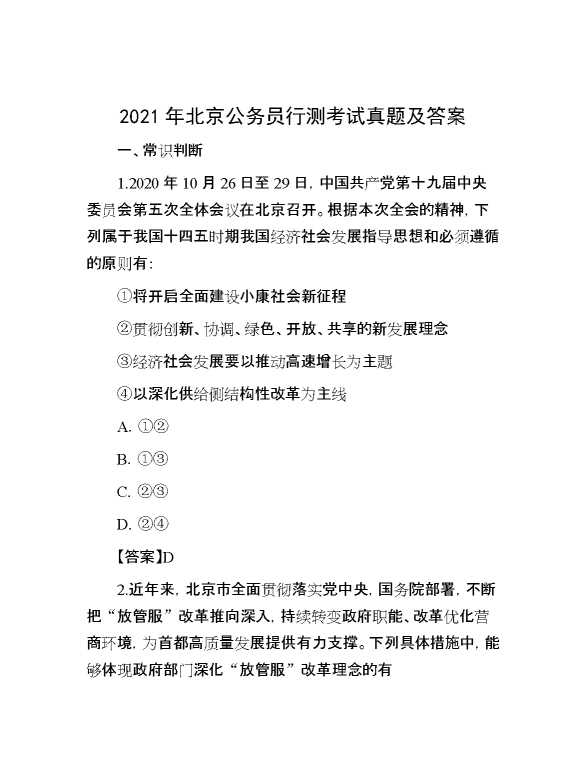 2021 年北京公务员行测考试真题及答案

一、常识判断

1.2020 年 10 月 26 日至 29 日，中国共产党第十九届中央委员会第五次全体会议在北京召开。根据本次全会的精神，下列属于我国十四五时期我国经济社会发展指导思想和必须遵循的原则有：

①将开启全面建设小康社会新征程

②贯彻创新、协调、绿色、开放、共享的新发展理念

③经济社会发展要以推动高速增长为主题

④以深化供给侧结构性改革为主线

A. ①②

B. ①③

C. ②③

D. ②④

【答案】D

2.近年来，北京市全面贯彻落实党中央，国务院部署，不断把“放管服”改革推向深入，持续转变政府职能、改革优化营商环境，为首都高质量发展提供有力支撑。下列具体措施中，能够体现政府部门深化“放管服”改革理念的有